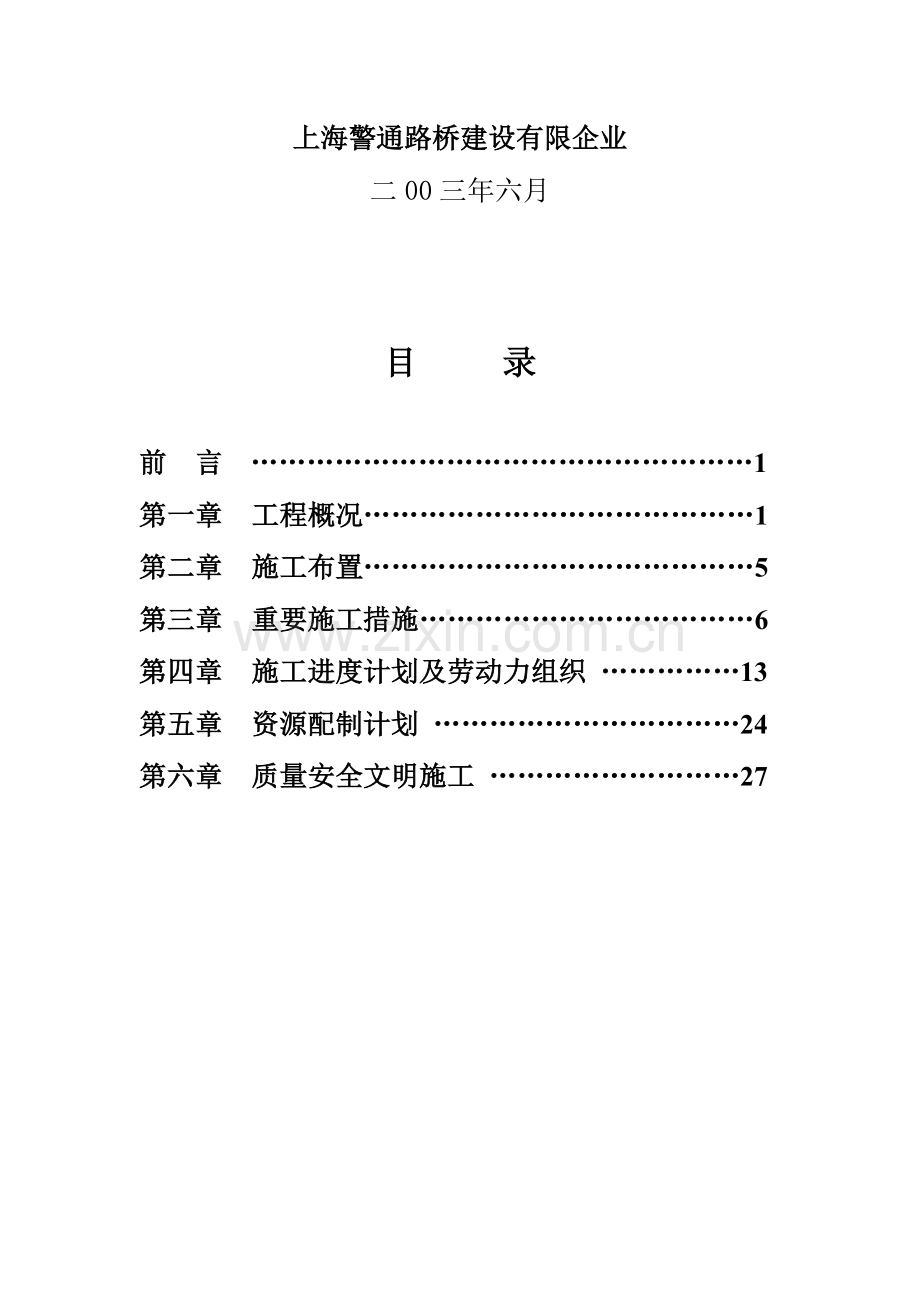 上海警通路桥建设有限企业

二00三年六月

目 录

前 言 1

第一章 工程概况 1

第二章 施工布置 5

第三章 重要施工措施 6

第四章 施工进度计划及劳动力组织 13

第五章 资源配制计划 24

第六章 质量安全文明施工 27

www.zixin.com.cn